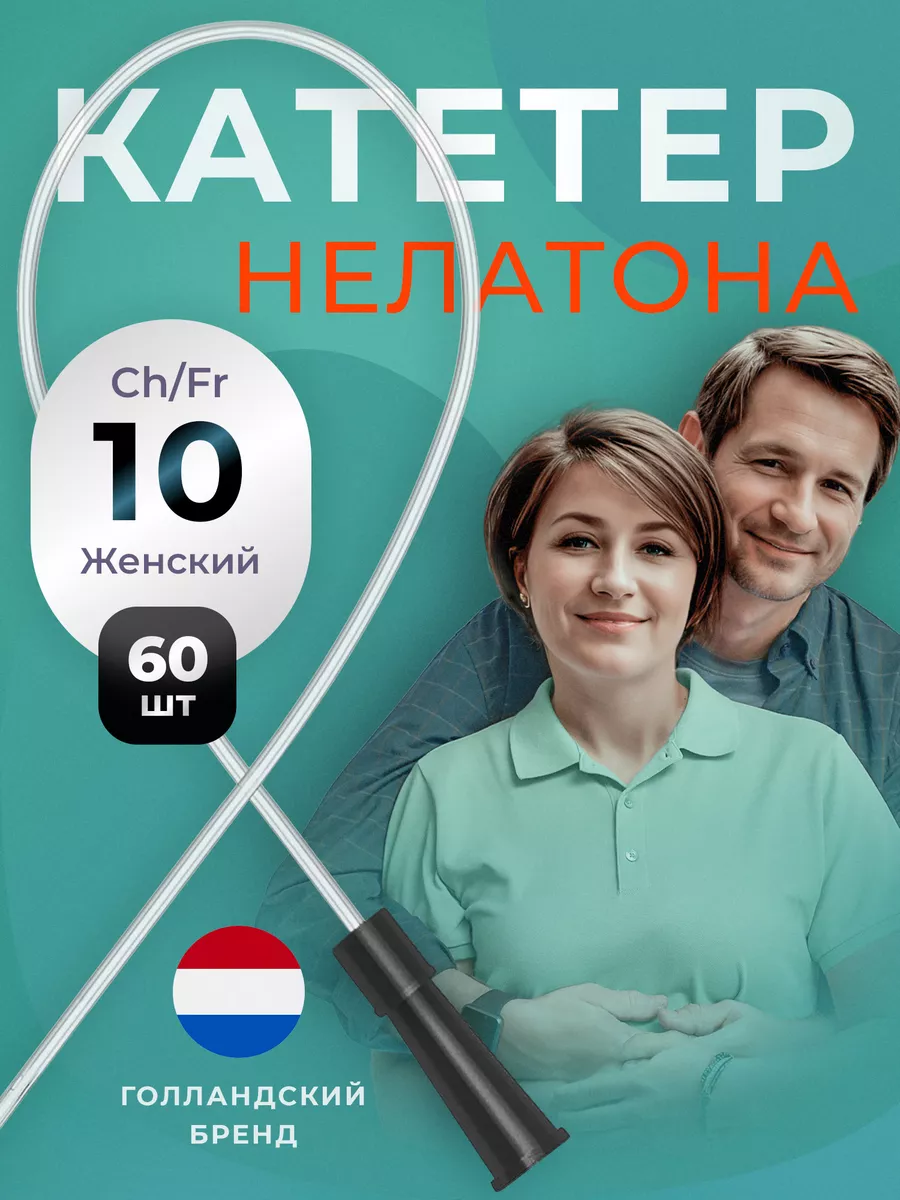 КАТЕТЕР
НЕЛАТОНА

Ch/Fr
10
Женский

60
шт

ГОЛЛАНДСКИЙ
БРЕНД